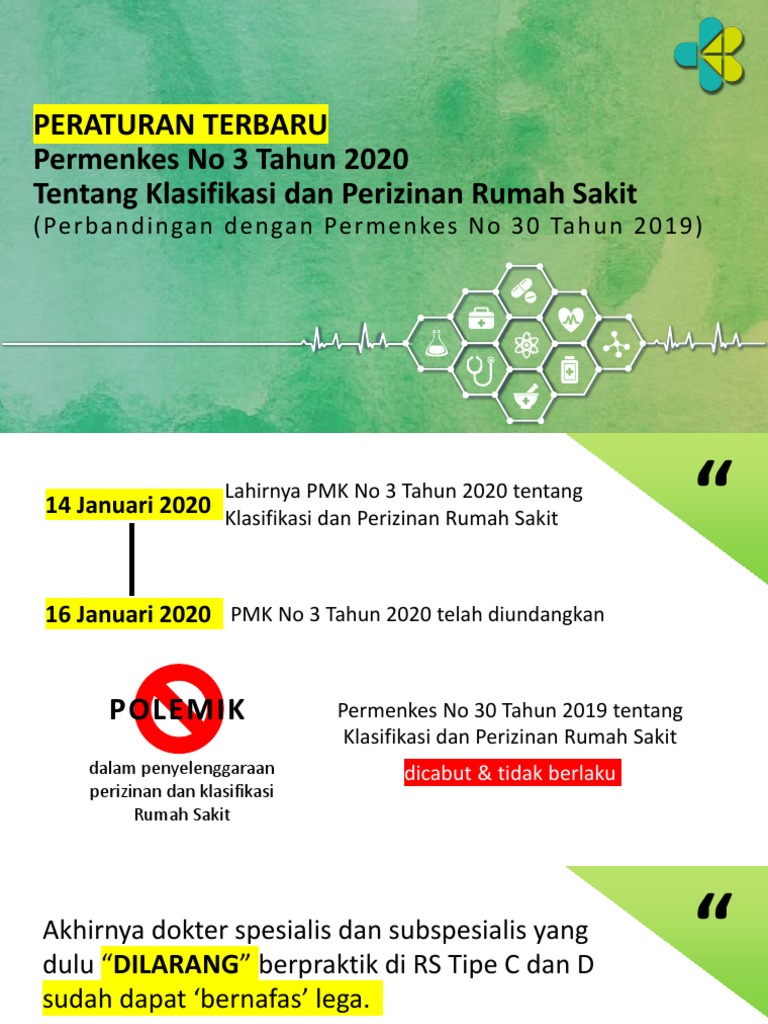 PERATURAN TERBARU
Permenkes No 3 Tahun 2020
Tentang Klasifikasi dan Perizinan Rumah Sakit
(Perbandingan dengan Permenkes No 30 Tahun 2019)

“

14 Januari 2020

Lahirnya PMK No 3 Tahun 2020 tentang Klasifikasi dan Perizinan Rumah Sakit

16 Januari 2020

PMK No 3 Tahun 2020 telah diundangkan

POLEMIK

dalam penyelenggaraan perizinan dan klasifikasi Rumah Sakit

Permenkes No 30 Tahun 2019 tentang Klasifikasi dan Perizinan Rumah Sakit

dicabut & tidak berlaku

“

Akhirnya dokter spesialis dan subspesialis yang dulu “DILARANG” berpraktik di RS Tipe C dan D sudah dapat ‘bernafas’ lega.